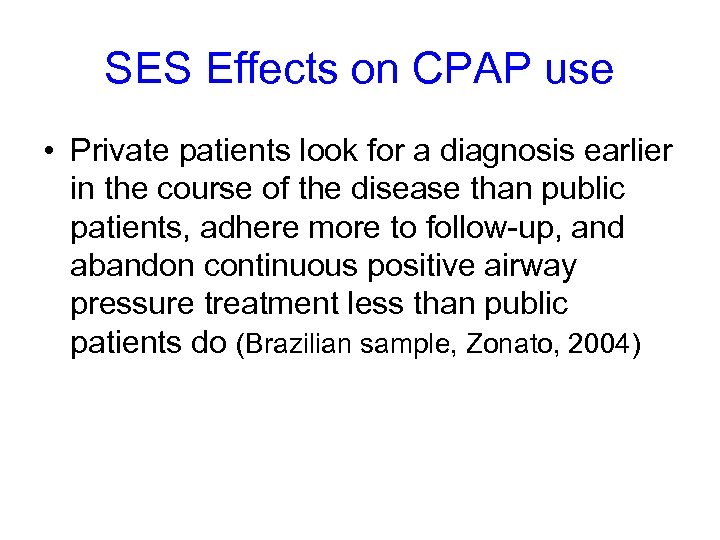 SES Effects on CPAP use

• Private patients look for a diagnosis earlier in the course of the disease than public patients, adhere more to follow-up, and abandon continuous positive airway pressure treatment less than public patients do (Brazilian sample, Zonato, 2004)